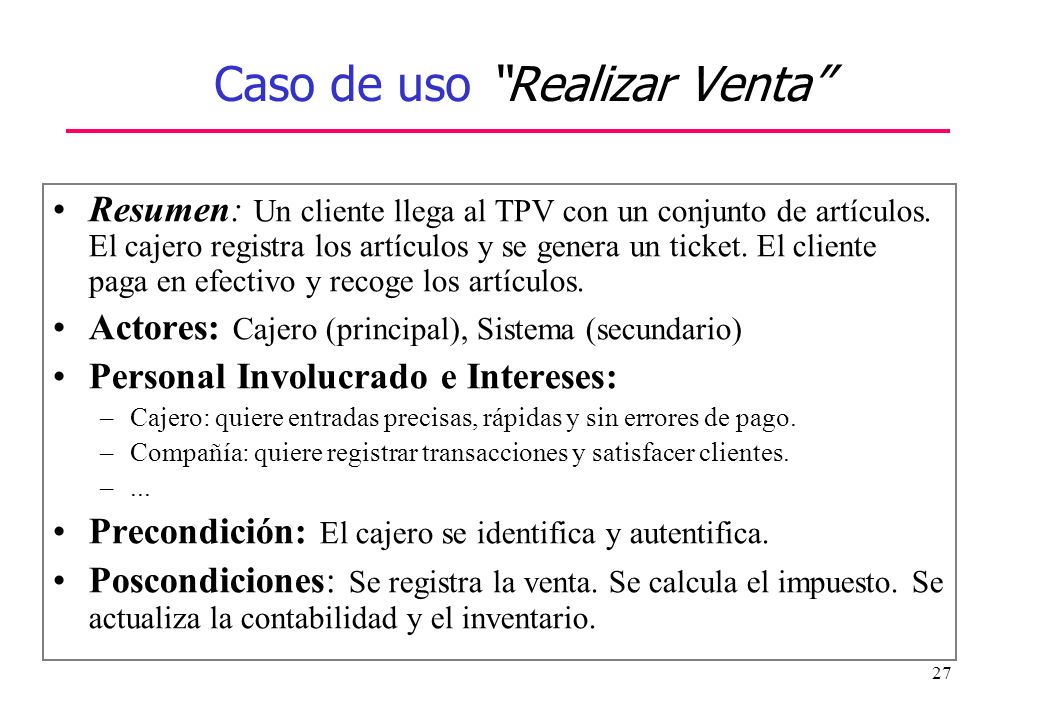 Caso de uso "Realizar Venta"

• Resumen: Un cliente llega al TPV con un conjunto de artículos. El cajero registra los artículos y se genera un ticket. El cliente paga en efectivo y recoge los artículos.

• Actores: Cajero (principal), Sistema (secundario)

• Personal Involucrado e Intereses:
– Cajero: quiere entradas precisas, rápidas y sin errores de pago.
– Compañía: quiere registrar transacciones y satisfacer clientes.
– ...

• Precondición: El cajero se identifica y autentifica.

• Poscondiciones: Se registra la venta. Se calcula el impuesto. Se actualiza la contabilidad y el inventario.

27